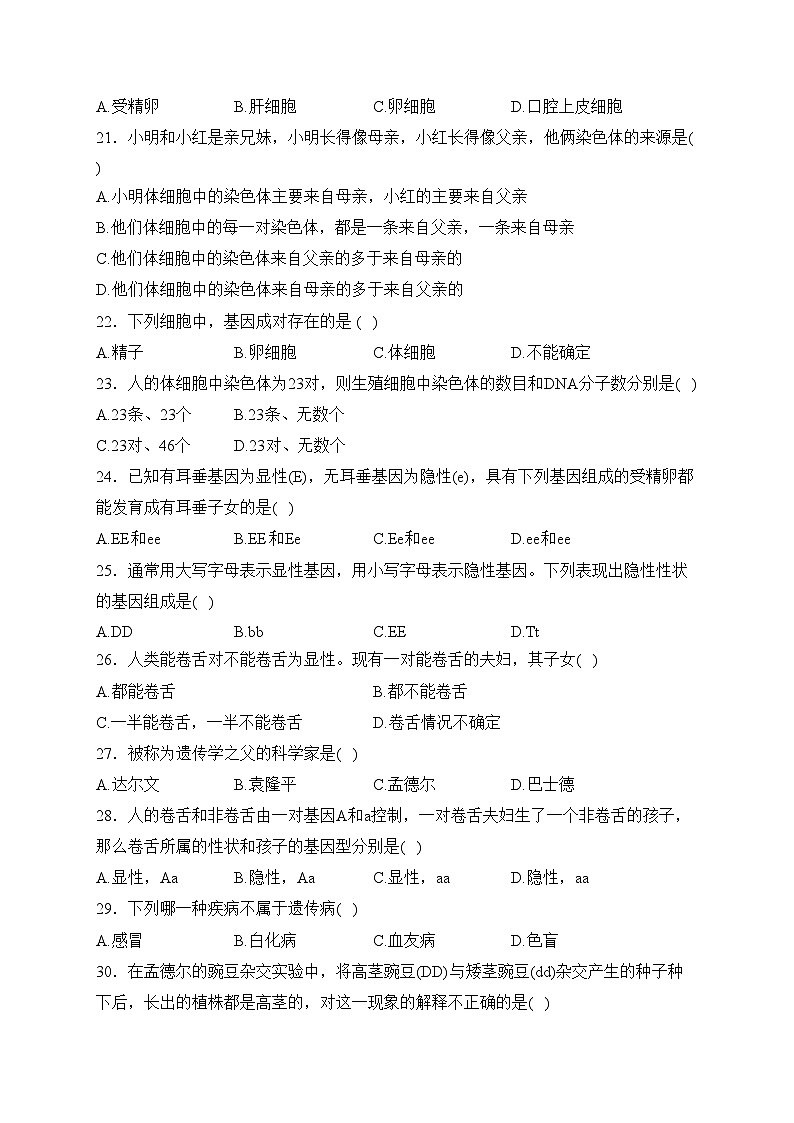 A.受精卵　　B.肝细胞　　C.卵细胞　　D.口腔上皮细胞

21．小明和小红是亲兄妹，小明长得像母亲，小红长得像父亲，他俩染色体的来源是( )

A.小明体细胞中的染色体主要来自母亲，小红的主要来自父亲

B.他们体细胞中的每一对染色体，都是一条来自父亲，一条来自母亲

C.他们体细胞中的染色体来自父亲的多于来自母亲的

D.他们体细胞中的染色体来自母亲的多于来自父亲的

22．下列细胞中，基因成对存在的是 ( )

A.精子　　B.卵细胞　　C.体细胞　　D.不能确定

23．人的体细胞中染色体为23对，则生殖细胞中染色体的数目和DNA分子数分别是( )

A.23条、23个　　B.23条、无数个

C.23对、46个　　D.23对、无数个

24．已知有耳垂基因为显性(E)，无耳垂基因为隐性(e)，具有下列基因组成的受精卵都能发育成有耳垂子女的是( )

A.EE和ee　　B.EE和Ee　　C.Ee和ee　　D.ee和ee

25．通常用大写字母表示显性基因，用小写字母表示隐性基因。下列表现出隐性性状的基因组成是( )

A.DD　　B.bb　　C.EE　　D.Tt

26．人类能卷舌对不能卷舌为显性。现有一对能卷舌的夫妇，其子女( )

A.都能卷舌　　B.都不能卷舌

C.一半能卷舌，一半不能卷舌　　D.卷舌情况不确定

27．被称为遗传学之父的科学家是( )

A.达尔文　　B.袁隆平　　C.孟德尔　　D.巴士德

28．人的卷舌和非卷舌由一对基因A和a控制，一对卷舌夫妇生了一个非卷舌的孩子，那么卷舌所属的性状和孩子的基因型分别是( )

A.显性，Aa　　B.隐性，Aa　　C.显性，aa　　D.隐性，aa

29．下列哪一种疾病不属于遗传病( )

A.感冒　　B.白化病　　C.血友病　　D.色盲

30．在孟德尔的豌豆杂交实验中，将高茎豌豆(DD)与矮茎豌豆(dd)杂交产生的种子种下后，长出的植株都是高茎的，对这一现象的解释不正确的是( )